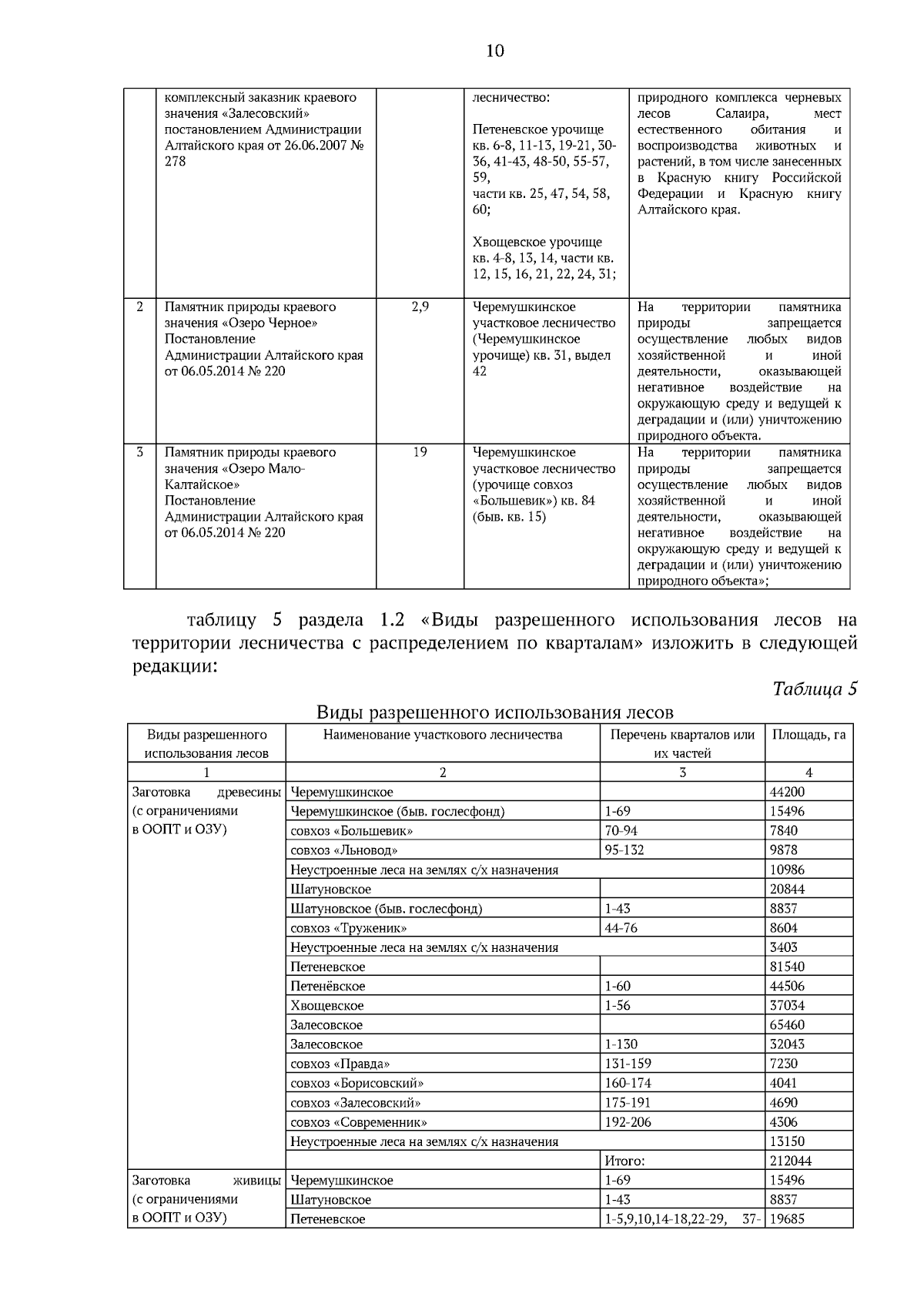 10

| | комплексный заказник краевого значения «Залесовский» постановлением Администрации Алтайского края от 26.06.2007 № 278 | | лесничество: Петеневское урочище кв. 6-8, 11-13, 19-21, 30-36, 41-43, 48-50, 55-57, 59, части кв. 25, 47, 54, 58, 60; Хвощевское урочище кв. 4-8, 13, 14, части кв. 12, 15, 16, 21, 22, 24, 31; | природного комплекса черневых лесов Салаира, мест естественного обитания и воспроизводства животных и растений, в том числе занесенных в Красную книгу Российской Федерации и Красную книгу Алтайского края. |
|---|---|---|---|---|
| 2 | Памятник природы краевого значения «Озеро Черное» Постановление Администрации Алтайского края от 06.05.2014 № 220 | 2,9 | Черемушкинское участковое лесничество (Черемушкинское урочище) кв. 31, выдел 42 | На территории памятника природы запрещается осуществление любых видов хозяйственной и иной деятельности, оказывающей негативное воздействие на окружающую среду и ведущей к деградации и (или) уничтожению природного объекта. |
| 3 | Памятник природы краевого значения «Озеро Мало-Калтайское» Постановление Администрации Алтайского края от 06.05.2014 № 220 | 19 | Черемушкинское участковое лесничество (урочище совхоз «Большевик») кв. 84 (быв. кв. 15) | На территории памятника природы запрещается осуществление любых видов хозяйственной и иной деятельности, оказывающей негативное воздействие на окружающую среду и ведущей к деградации и (или) уничтожению природного объекта»; |

таблицу 5 раздела 1.2 «Виды разрешенного использования лесов на территории лесничества с распределением по кварталам» изложить в следующей редакции:

Таблица 5

Виды разрешенного использования лесов

| Виды разрешенного использования лесов | Наименование участкового лесничества | Перечень кварталов или их частей | Площадь, га |
|---|---|---|---|
| 1 | 2 | 3 | 4 |
| Заготовка древесины (с ограничениями в ООПТ и ОЗУ) | Черемушкинское | | 44200 |
| | Черемушкинское (быв. гослесфонд) | 1-69 | 15496 |
| | совхоз «Большевик» | 70-94 | 7840 |
| | совхоз «Льновод» | 95-132 | 9878 |
| | Неустроенные леса на землях с/х назначения | | 10986 |
| | Шатуновское | | 20844 |
| | Шатуновское (быв. гослесфонд) | 1-43 | 8837 |
| | совхоз «Труженик» | 44-76 | 8604 |
| | Неустроенные леса на землях с/х назначения | | 3403 |
| | Петеневское | | 81540 |
| | Петенёвское | 1-60 | 44506 |
| | Хвощевское | 1-56 | 37034 |
| | Залесовское | | 65460 |
| | Залесовское | 1-130 | 32043 |
| | совхоз «Правда» | 131-159 | 7230 |
| | совхоз «Борисовский» | 160-174 | 4041 |
| | совхоз «Залесовский» | 175-191 | 4690 |
| | совхоз «Современник» | 192-206 | 4306 |
| | Неустроенные леса на землях с/х назначения | | 13150 |
| | | Итого: | 212044 |
| Заготовка живицы (с ограничениями в ООПТ и ОЗУ) | Черемушкинское | 1-69 | 15496 |
| | Шатуновское | 1-43 | 8837 |
| | Петеневское | 1-5,9,10,14-18,22-29, 37- | 19685 |